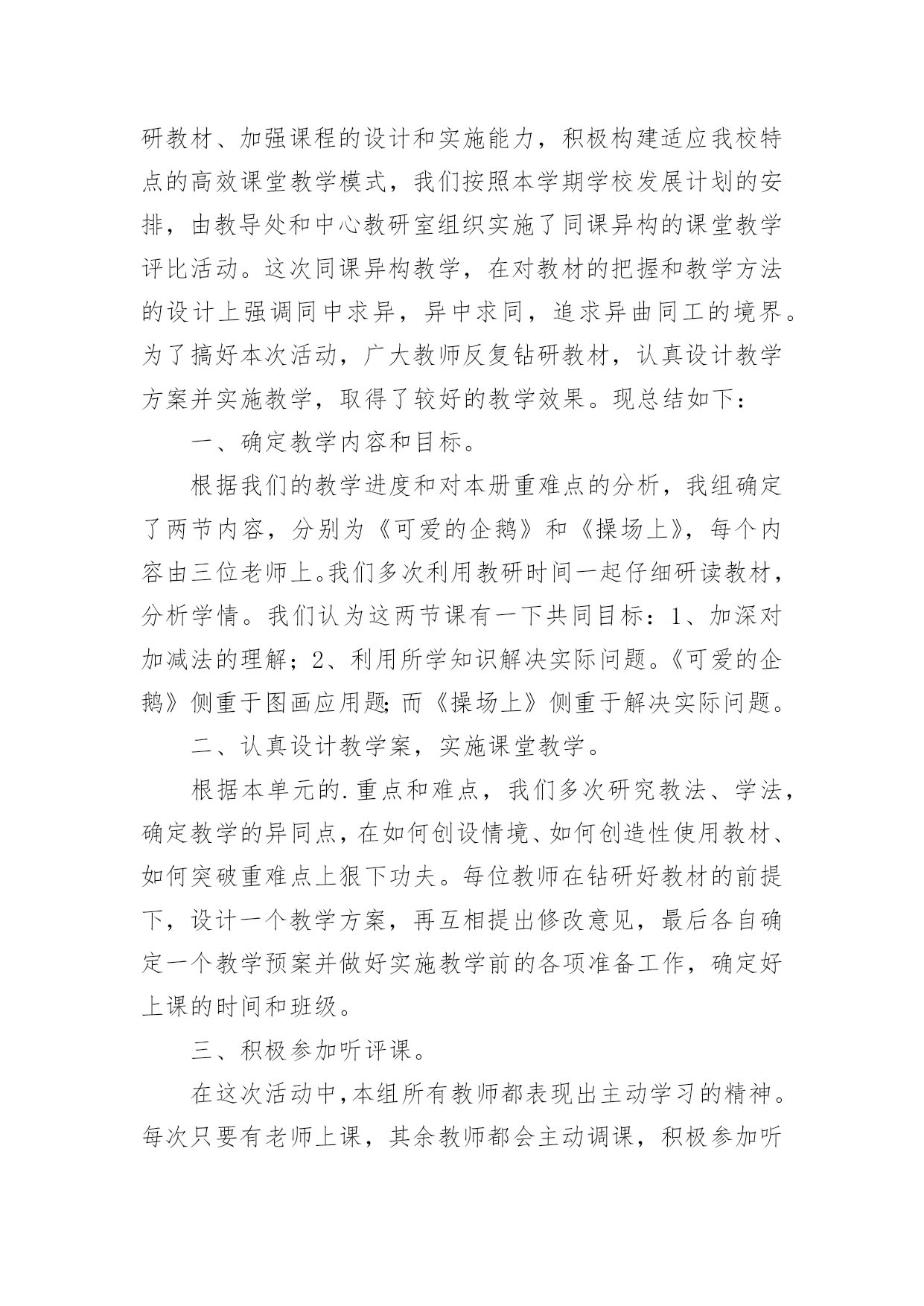 研教材、加强课程的设计和实施能力，积极构建适应我校特点的高效课堂教学模式，我们按照本学期学校发展计划的安排，由教导处和中心教研室组织实施了同课异构的课堂教学评比活动。这次同课异构教学，在对教材的把握和教学方法的设计上强调同中求异，异中求同，追求异曲同工的境界。为了搞好本次活动，广大教师反复钻研教材，认真设计教学方案并实施教学，取得了较好的教学效果。现总结如下：

一、确定教学内容和目标。

根据我们的教学进度和对本册重难点的分析，我组确定了两节内容，分别为《可爱的企鹅》和《操场上》，每个内容由三位老师上。我们多次利用教研时间一起仔细研读教材，分析学情。我们认为这两节课有一下共同目标：1、加深对加减法的理解；2、利用所学知识解决实际问题。《可爱的企鹅》侧重于图画应用题；而《操场上》侧重于解决实际问题。

二、认真设计教学案，实施课堂教学。

根据本单元的.重点和难点，我们多次研究教法、学法，确定教学的异同点，在如何创设情境、如何创造性使用教材、如何突破重难点上狠下功夫。每位教师在钻研好教材的前提下，设计一个教学方案，再互相提出修改意见，最后各自确定一个教学预案并做好实施教学前的各项准备工作，确定好上课的时间和班级。

三、积极参加听评课。

在这次活动中，本组所有教师都表现出主动学习的精神。每次只要有老师上课，其余教师都会主动调课，积极参加听